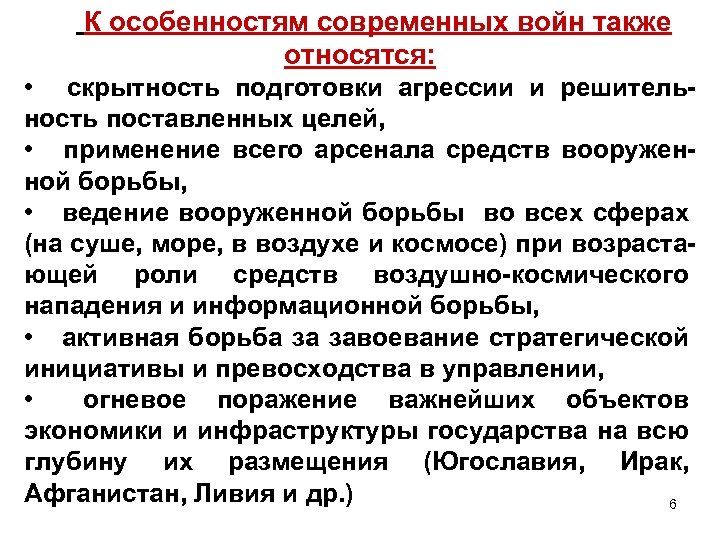 К особенностям современных войн также относятся:

• скрытность подготовки агрессии и решительность поставленных целей,

• применение всего арсенала средств вооруженной борьбы,

• ведение вооруженной борьбы во всех сферах (на суше, море, в воздухе и космосе) при возрастающей роли средств воздушно-космического нападения и информационной борьбы,

• активная борьба за завоевание стратегической инициативы и превосходства в управлении,

• огневое поражение важнейших объектов экономики и инфраструктуры государства на всю глубину их размещения (Югославия, Ирак, Афганистан, Ливия и др.)

6